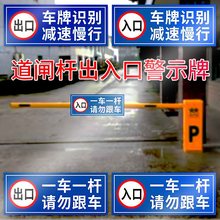 出口 车牌识别 减速慢行

入口 车牌识别 减速慢行

道闸杆出入口警示牌

入口 一车一杆 请勿跟车

P

出口 一车一杆 请勿跟车

入口 一车一杆 请勿跟车